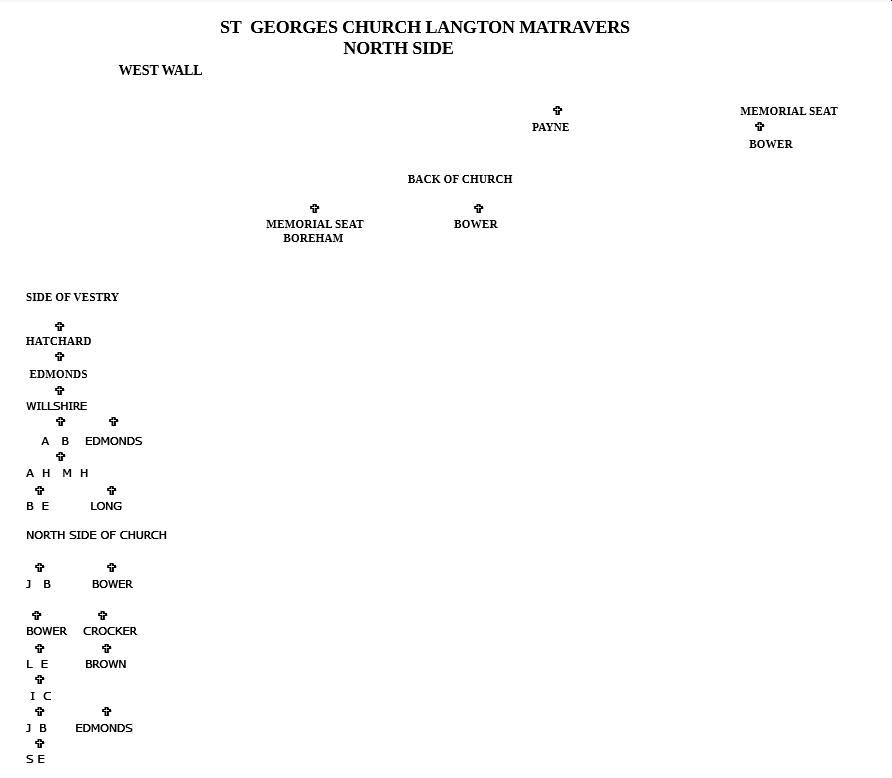 ST GEORGES CHURCH LANGTON MATRAVERS
NORTH SIDE

WEST WALL

✞
PAYNE

MEMORIAL SEAT
✞
BOWER

BACK OF CHURCH

✞
MEMORIAL SEAT
BOREHAM

✞
BOWER

SIDE OF VESTRY

✞
HATCHARD
✞
EDMONDS
✞
WILLSHIRE
✞ ✞
A B EDMONDS
✞
A H M H
✞ ✞
B E LONG

NORTH SIDE OF CHURCH

✞ ✞
J B BOWER

✞ ✞
BOWER CROCKER
✞ ✞
L E BROWN
✞
I C
✞ ✞
J B EDMONDS
✞
S E